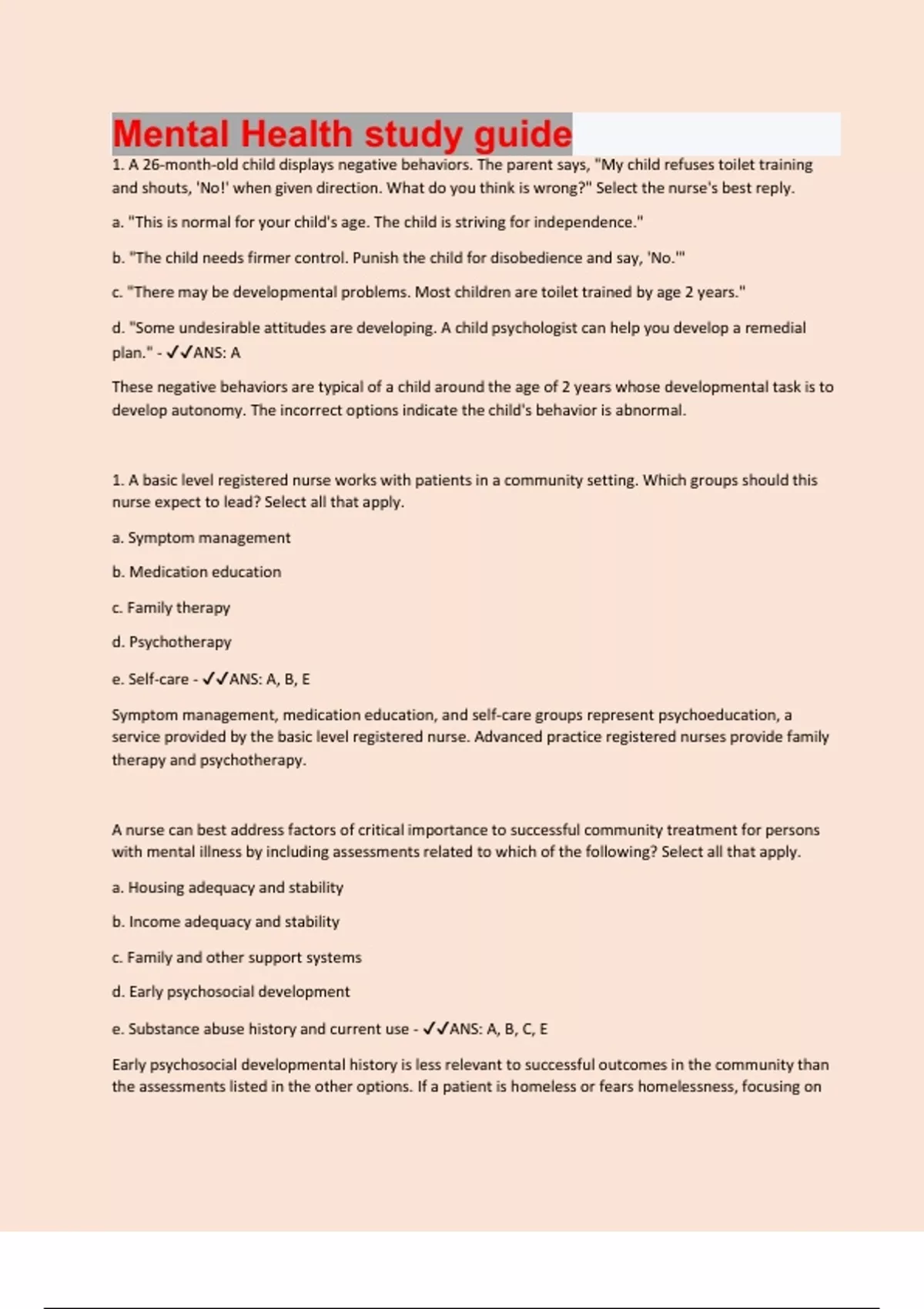 Mental Health study guide

1. A 26-month-old child displays negative behaviors. The parent says, "My child refuses toilet training and shouts, 'No!' when given direction. What do you think is wrong?" Select the nurse's best reply.

a. "This is normal for your child's age. The child is striving for independence."

b. "The child needs firmer control. Punish the child for disobedience and say, 'No.'"

c. "There may be developmental problems. Most children are toilet trained by age 2 years."

d. "Some undesirable attitudes are developing. A child psychologist can help you develop a remedial plan." - ✓✓ANS: A

These negative behaviors are typical of a child around the age of 2 years whose developmental task is to develop autonomy. The incorrect options indicate the child's behavior is abnormal.

1. A basic level registered nurse works with patients in a community setting. Which groups should this nurse expect to lead? Select all that apply.

a. Symptom management

b. Medication education

c. Family therapy

d. Psychotherapy

e. Self-care - ✓✓ANS: A, B, E

Symptom management, medication education, and self-care groups represent psychoeducation, a service provided by the basic level registered nurse. Advanced practice registered nurses provide family therapy and psychotherapy.

A nurse can best address factors of critical importance to successful community treatment for persons with mental illness by including assessments related to which of the following? Select all that apply.

a. Housing adequacy and stability

b. Income adequacy and stability

c. Family and other support systems

d. Early psychosocial development

e. Substance abuse history and current use - ✓✓ANS: A, B, C, E

Early psychosocial developmental history is less relevant to successful outcomes in the community than the assessments listed in the other options. If a patient is homeless or fears homelessness, focusing on